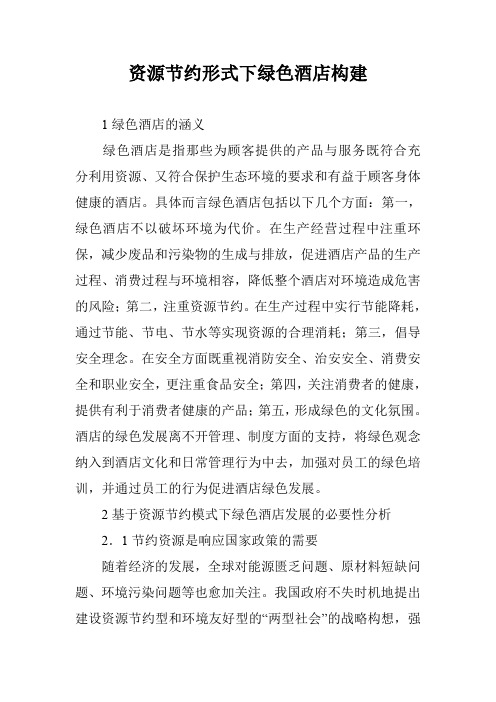 资源节约形式下绿色酒店构建

1 绿色酒店的涵义

绿色酒店是指那些为顾客提供的产品与服务既符合充分利用资源、又符合保护生态环境的要求和有益于顾客身体健康的酒店。具体而言绿色酒店包括以下几个方面：第一，绿色酒店不以破坏环境为代价。在生产经营过程中注重环保，减少废品和污染物的生成与排放，促进酒店产品的生产过程、消费过程与环境相容，降低整个酒店对环境造成危害的风险；第二，注重资源节约。在生产过程中实行节能降耗，通过节能、节电、节水等实现资源的合理消耗；第三，倡导安全理念。在安全方面既重视消防安全、治安安全、消费安全和职业安全，更注重食品安全；第四，关注消费者的健康，提供有利于消费者健康的产品；第五，形成绿色的文化氛围。酒店的绿色发展离不开管理、制度方面的支持，将绿色观念纳入到酒店文化和日常管理行为中去，加强对员工的绿色培训，并通过员工的行为促进酒店绿色发展。

2 基于资源节约模式下绿色酒店发展的必要性分析

2．1 节约资源是响应国家政策的需要

随着经济的发展，全球对能源匮乏问题、原材料短缺问题、环境污染问题等也愈加关注。我国政府不失时机地提出建设资源节约型和环境友好型的“两型社会”的战略构想，强